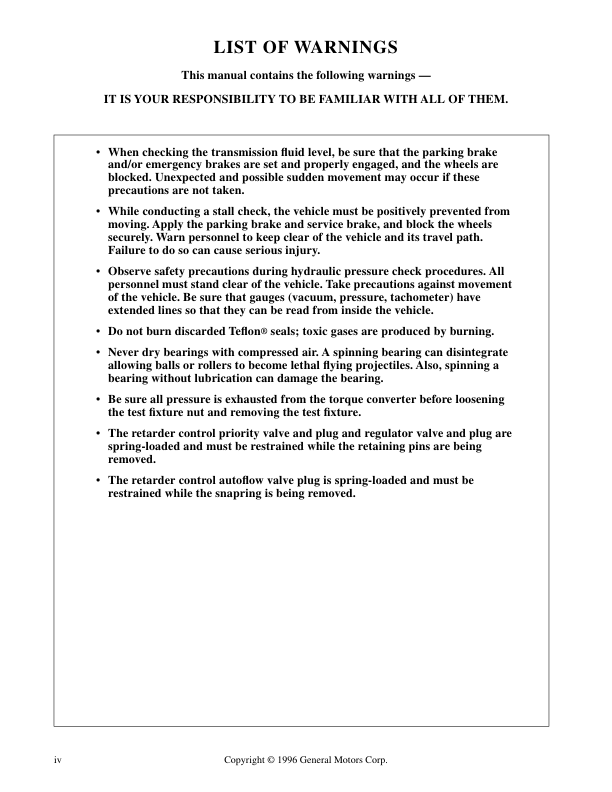 LIST OF WARNINGS

This manual contains the following warnings —

IT IS YOUR RESPONSIBILITY TO BE FAMILIAR WITH ALL OF THEM.

• When checking the transmission fluid level, be sure that the parking brake and/or emergency brakes are set and properly engaged, and the wheels are blocked. Unexpected and possible sudden movement may occur if these precautions are not taken.

• While conducting a stall check, the vehicle must be positively prevented from moving. Apply the parking brake and service brake, and block the wheels securely. Warn personnel to keep clear of the vehicle and its travel path. Failure to do so can cause serious injury.

• Observe safety precautions during hydraulic pressure check procedures. All personnel must stand clear of the vehicle. Take precautions against movement of the vehicle. Be sure that gauges (vacuum, pressure, tachometer) have extended lines so that they can be read from inside the vehicle.

• Do not burn discarded Teflon® seals; toxic gases are produced by burning.

• Never dry bearings with compressed air. A spinning bearing can disintegrate allowing balls or rollers to become lethal flying projectiles. Also, spinning a bearing without lubrication can damage the bearing.

• Be sure all pressure is exhausted from the torque converter before loosening the test fixture nut and removing the test fixture.

• The retarder control priority valve and plug and regulator valve and plug are spring-loaded and must be restrained while the retaining pins are being removed.

• The retarder control autoflow valve plug is spring-loaded and must be restrained while the snapring is being removed.

iv

Copyright © 1996 General Motors Corp.